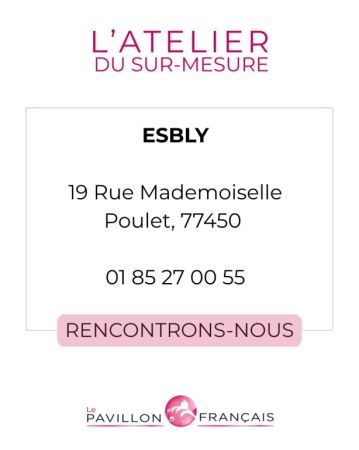 L'ATELIER
DU SUR-MESURE

ESBLY

19 Rue Mademoiselle Poulet, 77450

01 85 27 00 55

RENCONTRONS-NOUS

Le PAVILLON FRANÇAIS